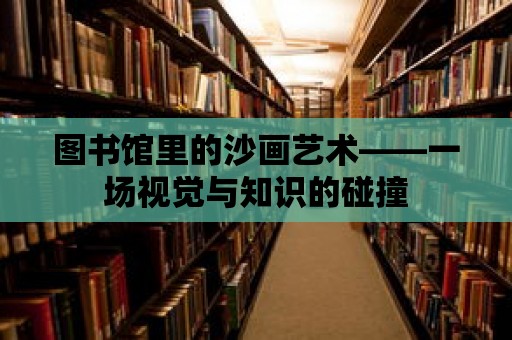 图书馆里的沙画艺术——一场视觉与知识的碰撞